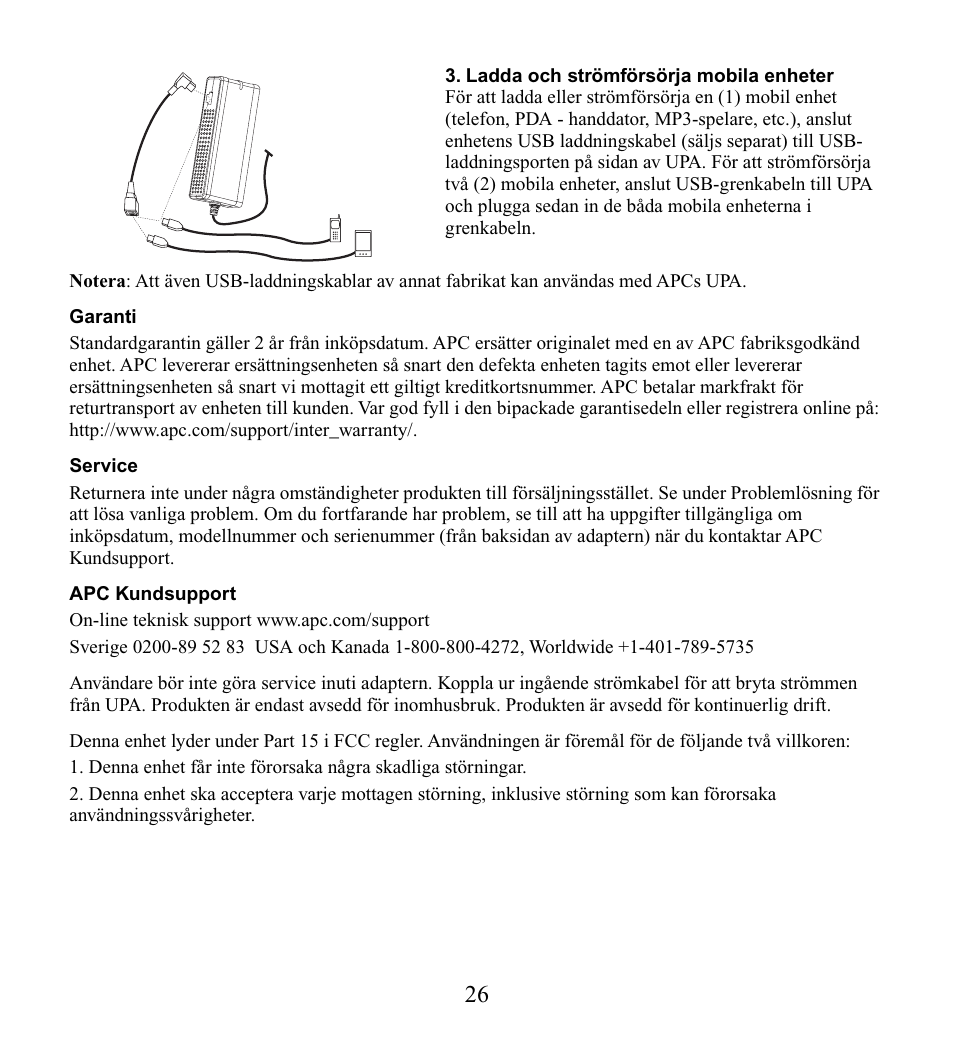 3. Ladda och strömförsörja mobila enheter
För att ladda eller strömförsörja en (1) mobil enhet (telefon, PDA - handdator, MP3-spelare, etc.), anslut enhetens USB laddningskabel (säljs separat) till USB-laddningsporten på sidan av UPA. För att strömförsörja två (2) mobila enheter, anslut USB-grenkabeln till UPA och plugga sedan in de båda mobila enheterna i grenkabeln.

Notera: Att även USB-laddningskablar av annat fabrikat kan användas med APCs UPA.

Garanti
Standardgarantin gäller 2 år från inköpsdatum. APC ersätter originalet med en av APC fabriksgodkänd enhet. APC levererar ersättningsenheten så snart den defekta enheten tagits emot eller levererar ersättningsenheten så snart vi mottagit ett giltigt kreditkortsnummer. APC betalar markfrakt för returtransport av enheten till kunden. Var god fyll i den bipackade garantisedeln eller registrera online på: http://www.apc.com/support/inter_warranty/.

Service
Returnera inte under några omständigheter produkten till försäljningsstället. Se under Problemlösning för att lösa vanliga problem. Om du fortfarande har problem, se till att ha uppgifter tillgängliga om inköpsdatum, modellnummer och serienummer (från baksidan av adaptern) när du kontaktar APC Kundsupport.

APC Kundsupport
On-line teknisk support www.apc.com/support
Sverige 0200-89 52 83 USA och Kanada 1-800-800-4272, Worldwide +1-401-789-5735

Användare bör inte göra service inuti adaptern. Koppla ur ingående strömkabel för att bryta strömmen från UPA. Produkten är endast avsedd för inomhusbruk. Produkten är avsedd för kontinuerlig drift.

Denna enhet lyder under Part 15 i FCC regler. Användningen är föremål för de följande två villkoren:
1. Denna enhet får inte förorsaka några skadliga störningar.
2. Denna enhet ska acceptera varje mottagen störning, inklusive störning som kan förorsaka användningssvårigheter.

26